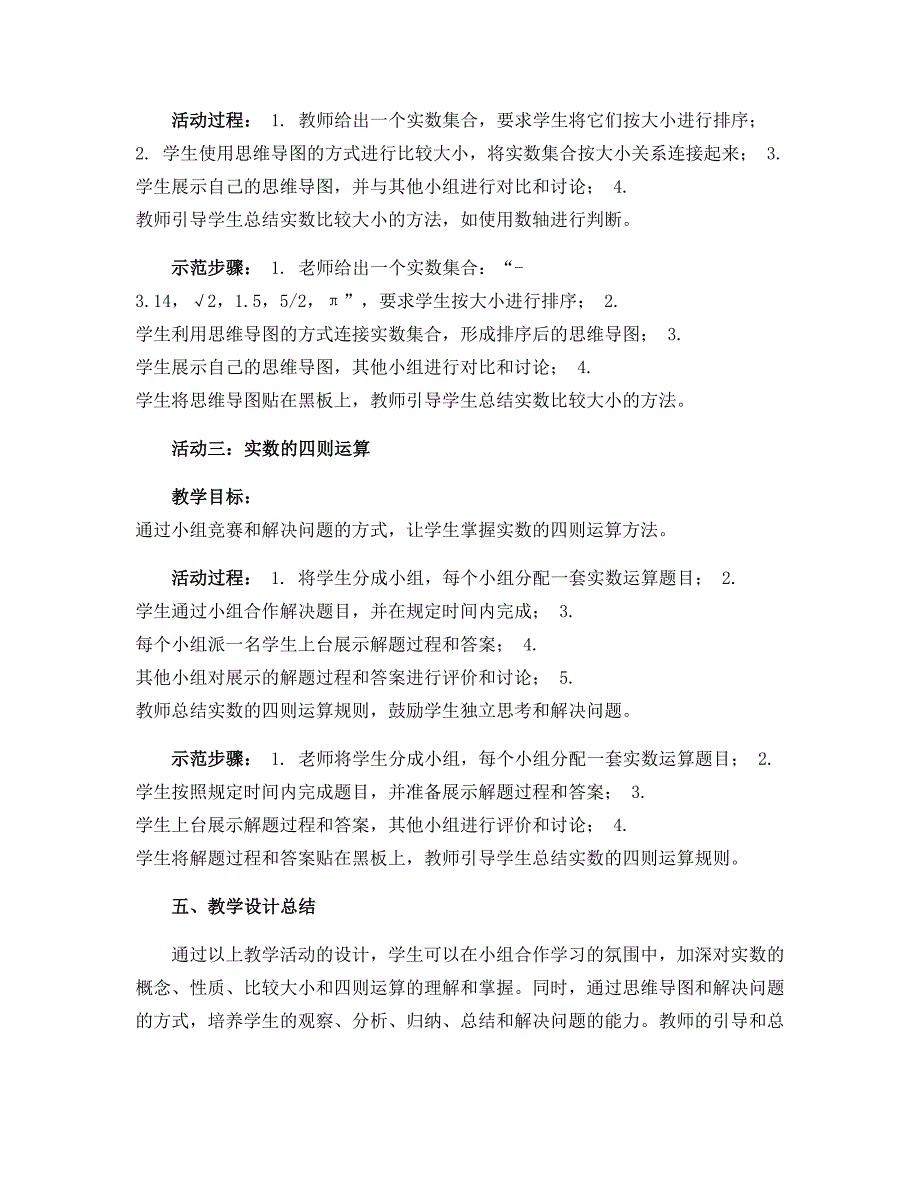 活动过程： 1. 教师给出一个实数集合，要求学生将它们按大小进行排序； 2. 学生使用思维导图的方式进行比较大小，将实数集合按大小关系连接起来； 3. 学生展示自己的思维导图，并与其他小组进行对比和讨论； 4. 教师引导学生总结实数比较大小的方法，如使用数轴进行判断。

示范步骤： 1. 老师给出一个实数集合：“-3.14，√2，1.5，5/2，π”，要求学生按大小进行排序； 2. 学生利用思维导图的方式连接实数集合，形成排序后的思维导图； 3. 学生展示自己的思维导图，其他小组进行对比和讨论； 4. 学生将思维导图贴在黑板上，教师引导学生总结实数比较大小的方法。

活动三：实数的四则运算

教学目标：
通过小组竞赛和解决问题的方式，让学生掌握实数的四则运算方法。

活动过程： 1. 将学生分成小组，每个小组分配一套实数运算题目； 2. 学生通过小组合作解决题目，并在规定时间内完成； 3. 每个小组派一名学生上台展示解题过程和答案； 4. 其他小组对展示的解题过程和答案进行评价和讨论； 5. 教师总结实数的四则运算规则，鼓励学生独立思考和解决问题。

示范步骤： 1. 老师将学生分成小组，每个小组分配一套实数运算题目； 2. 学生按照规定时间内完成题目，并准备展示解题过程和答案； 3. 学生上台展示解题过程和答案，其他小组进行评价和讨论； 4. 学生将解题过程和答案贴在黑板上，教师引导学生总结实数的四则运算规则。

五、教学设计总结

通过以上教学活动的设计，学生可以在小组合作学习的氛围中，加深对实数的概念、性质、比较大小和四则运算的理解和掌握。同时，通过思维导图和解决问题的方式，培养学生的观察、分析、归纳、总结和解决问题的能力。教师的引导和总